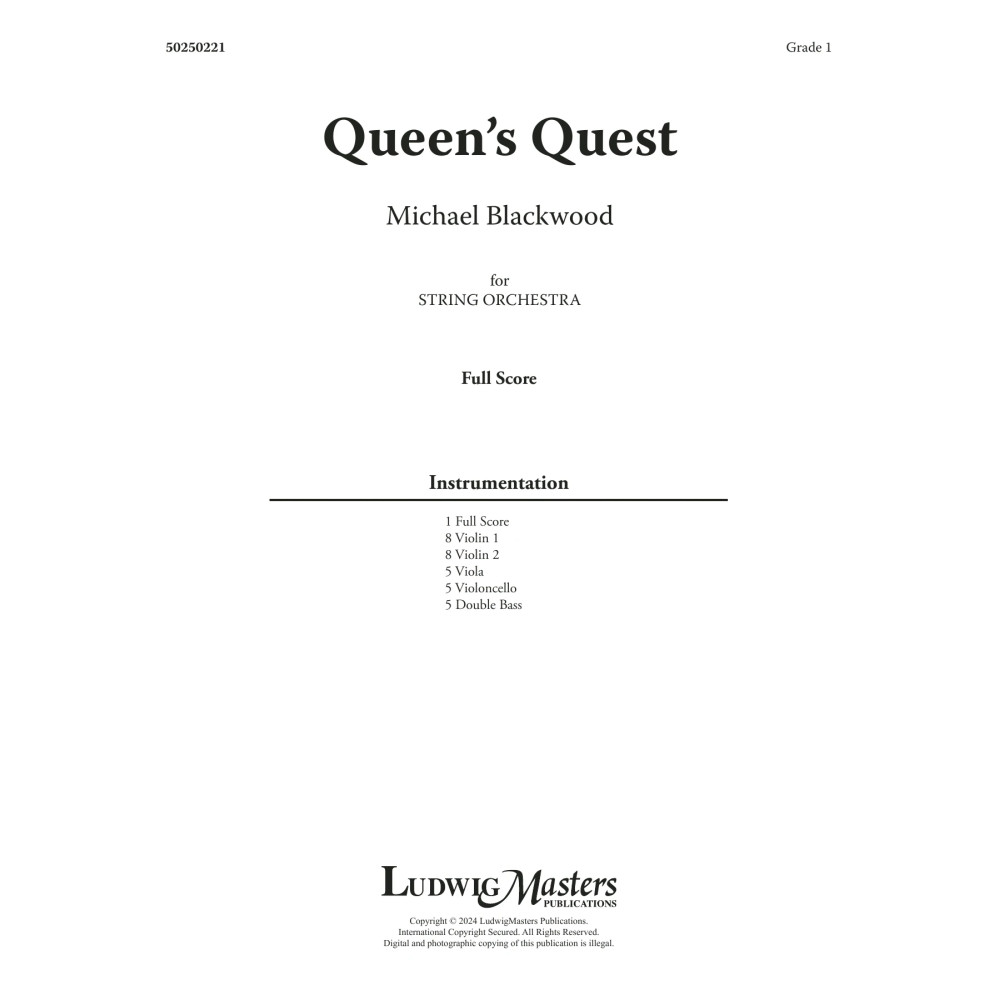 50250221

Grade 1

Queen's Quest

Michael Blackwood

for
STRING ORCHESTRA

Full Score

Instrumentation

1 Full Score
8 Violin 1
8 Violin 2
5 Viola
5 Violoncello
5 Double Bass

LudwigMasters
PUBLICATIONS

Copyright © 2024 LudwigMasters Publications.
International Copyright Secured. All Rights Reserved.
Digital and photographic copying of this publication is illegal.